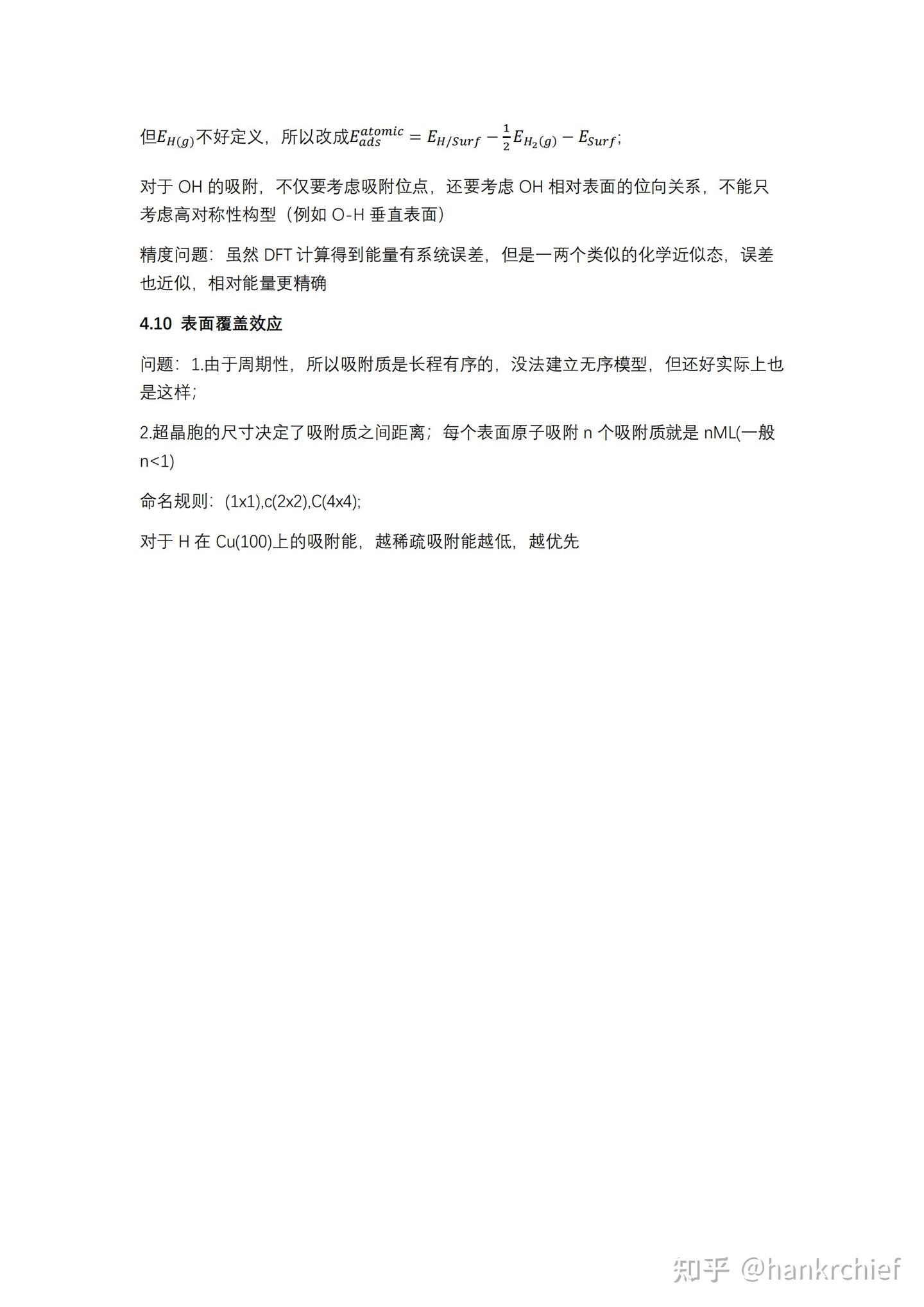 但$E_{H(g)}$不好定义，所以改成$E_{ads}^{atomic} = E_{H/Surf} - \frac{1}{2}E_{H_2(g)} - E_{Surf}$;

对于OH的吸附，不仅要考虑吸附位点，还要考虑OH相对表面的位向关系，不能只考虑高对称性构型（例如O-H垂直表面）

精度问题：虽然DFT计算得到能量有系统误差，但是一两个类似的化学近似态，误差也近似，相对能量更精确

4.10 表面覆盖效应

问题：1.由于周期性，所以吸附质是长程有序的，没法建立无序模型，但还好实际上也是这样;

2.超晶胞的尺寸决定了吸附质之间距离；每个表面原子吸附n个吸附质就是nML(一般n<1)

命名规则：(1x1),c(2x2),C(4x4);

对于H在Cu(100)上的吸附能，越稀疏吸附能越低，越优先

知乎 @hankrchief